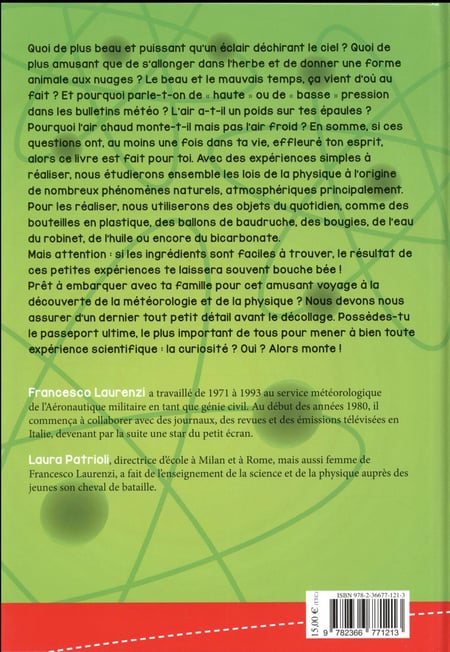 Quoi de plus beau et puissant qu'un éclair déchirant le ciel ? Quoi de plus amusant que de s'allonger dans l'herbe et de donner une forme animale aux nuages ? Le beau et le mauvais temps, ça vient d'où au fait ? Et pourquoi parle-t-on de « haute » ou de « basse » pression dans les bulletins météo ? L'air a-t-il un poids sur tes épaules ? Pourquoi l'air chaud monte-t-il mais pas l'air froid ? En somme, si ces questions ont, au moins une fois dans ta vie, effleuré ton esprit, alors ce livre est fait pour toi. Avec des expériences simples à réaliser, nous étudierons ensemble les lois de la physique à l'origine de nombreux phénomènes naturels, atmosphériques principalement. Pour les réaliser, nous utiliserons des objets du quotidien, comme des bouteilles en plastique, des ballons de baudruche, des bougies, de l'eau du robinet, de l'huile ou encore du bicarbonate.
Mais attention : si les ingrédients sont faciles à trouver, le résultat de ces petites expériences te laissera souvent bouche bée !
Prêt à embarquer avec ta famille pour cet amusant voyage à la découverte de la météorologie et de la physique ? Nous devons nous assurer d'un dernier tout petit détail avant le décollage. Possèdes-tu le passeport ultime, le plus important de tous pour mener à bien toute expérience scientifique : la curiosité ? Oui ? Alors monte !

Francesco Laurenzi a travaillé de 1971 à 1993 au service météorologique de l'Aéronautique militaire en tant que génie civil. Au début des années 1980, il commença à collaborer avec des journaux, des revues et des émissions télévisées en Italie, devenant par la suite une star du petit écran.

Laura Patrioli, directrice d'école à Milan et à Rome, mais aussi femme de Francesco Laurenzi, a fait de l'enseignement de la science et de la physique auprès des jeunes son cheval de bataille.

15,00 € (TTC)
ISBN 978-2-36677-121-3
9 782366 771213